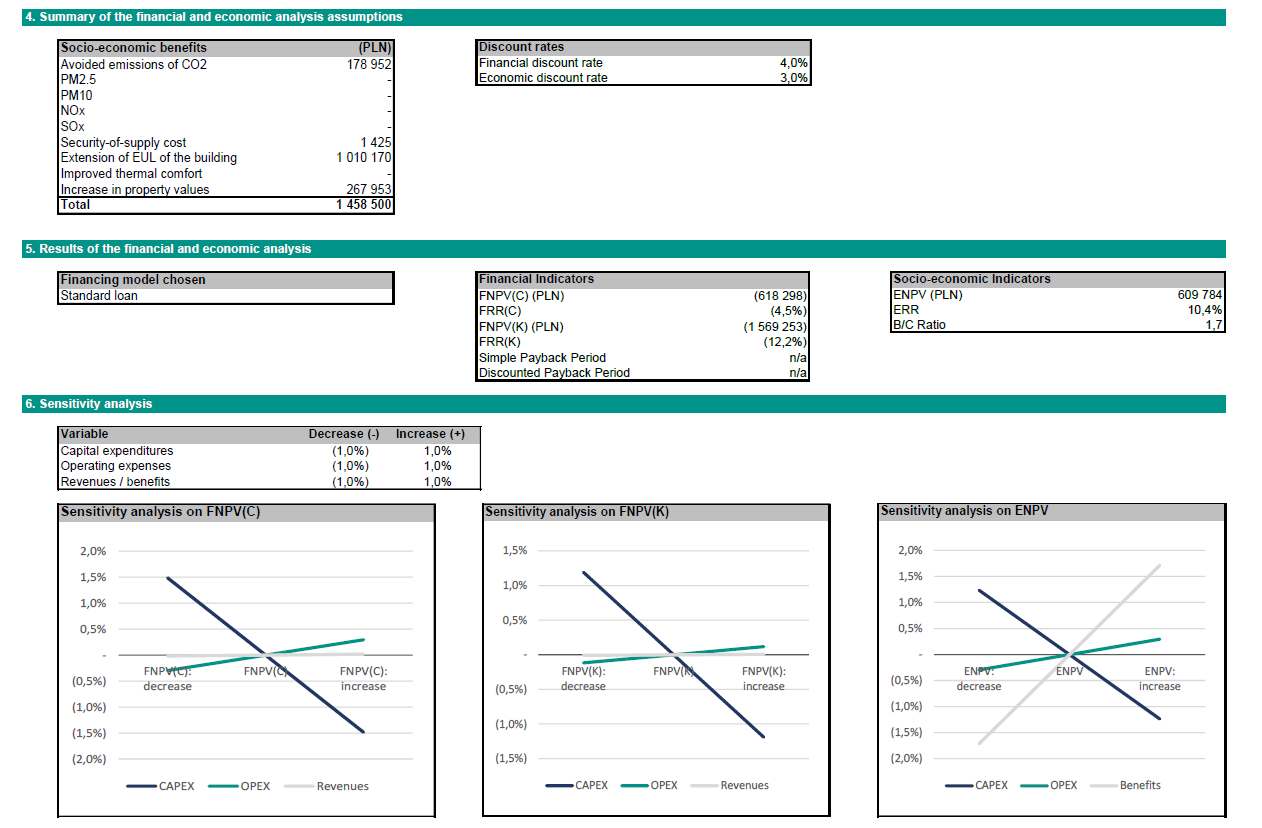 4. Summary of the financial and economic analysis assumptions

| Socio-economic benefits | (PLN) |
|---|---|
| Avoided emissions of CO2 | 178 952 |
| PM2.5 | - |
| PM10 | - |
| NOx | - |
| SOx | - |
| Security-of-supply cost | 1 425 |
| Extension of EUL of the building | 1 010 170 |
| Improved thermal comfort | - |
| Increase in property values | 267 953 |
| Total | 1 458 500 |

| Discount rates | |
|---|---|
| Financial discount rate | 4,0% |
| Economic discount rate | 3,0% |

5. Results of the financial and economic analysis

| Financing model chosen |
|---|
| Standard loan |

| Financial Indicators | |
|---|---|
| FNPV(C) (PLN) | (618 298) |
| FRR(C) | (4,5%) |
| FNPV(K) (PLN) | (1 569 253) |
| FRR(K) | (12,2%) |
| Simple Payback Period | n/a |
| Discounted Payback Period | n/a |

| Socio-economic Indicators | |
|---|---|
| ENPV (PLN) | 609 784 |
| ERR | 10,4% |
| B/C Ratio | 1,7 |

6. Sensitivity analysis

| Variable | Decrease (-) | Increase (+) |
|---|---|---|
| Capital expenditures | (1,0%) | 1,0% |
| Operating expenses | (1,0%) | 1,0% |
| Revenues / benefits | (1,0%) | 1,0% |

Sensitivity analysis on FNPV(C)

2,0%
1,5%
1,0%
0,5%
-
(0,5%)
(1,0%)
(1,5%)
(2,0%)

FNPV(C): decrease
FNPV(C)
FNPV(C): increase

CAPEX
OPEX
Revenues

Sensitivity analysis on FNPV(K)

1,5%
1,0%
0,5%
-
(0,5%)
(1,0%)
(1,5%)

FNPV(K): decrease
FNPV(K)
FNPV(K): increase

CAPEX
OPEX
Revenues

Sensitivity analysis on ENPV

2,0%
1,5%
1,0%
0,5%
-
(0,5%)
(1,0%)
(1,5%)
(2,0%)

ENPV: decrease
ENPV
ENPV: increase

CAPEX
OPEX
Benefits